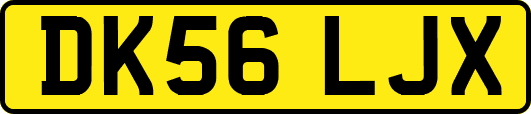 DK56 LJX